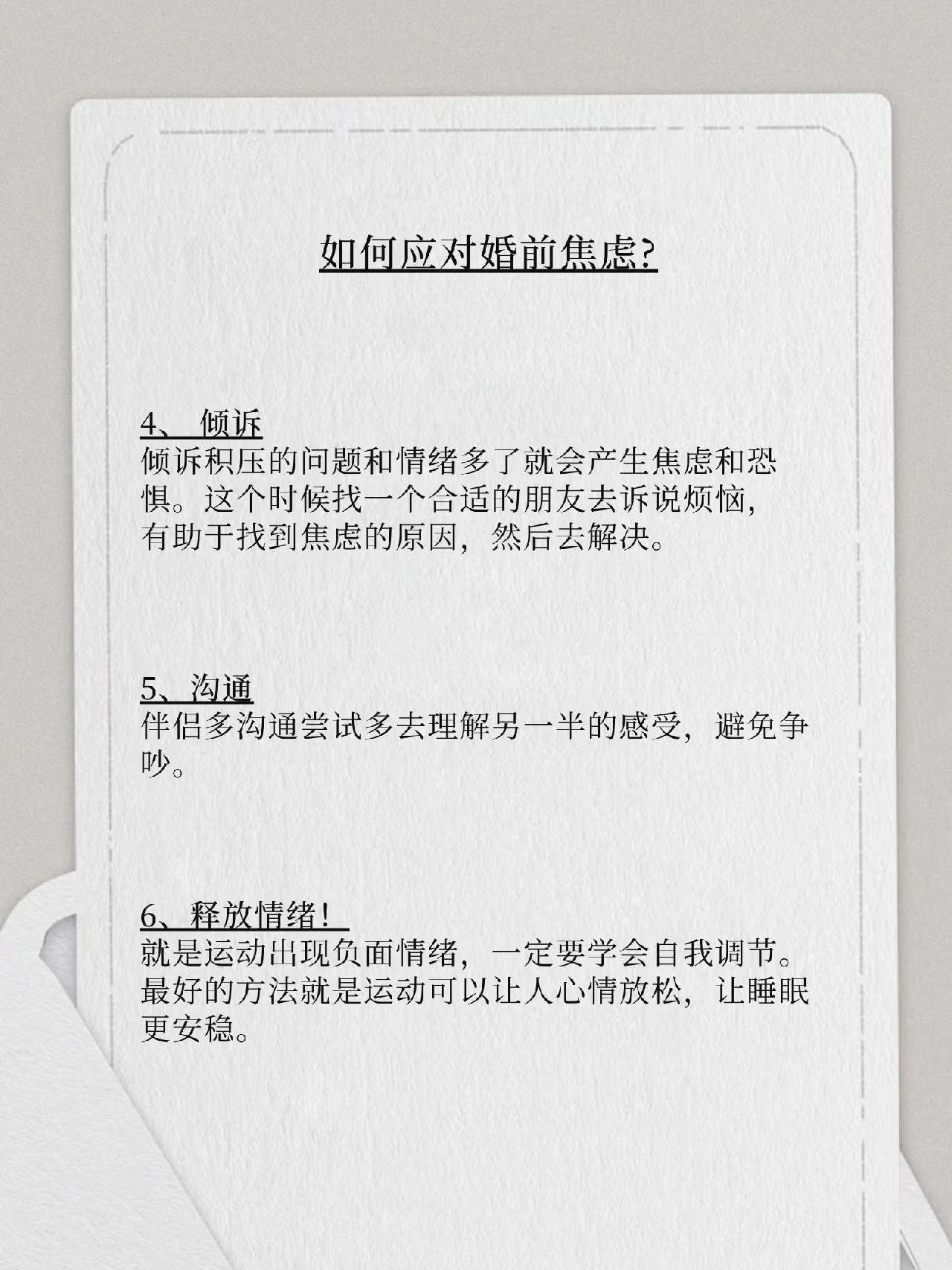 如何应对婚前焦虑?

4、 倾诉
倾诉积压的问题和情绪多了就会产生焦虑和恐惧。这个时候找一个合适的朋友去诉说烦恼，有助于找到焦虑的原因，然后去解决。

5、沟通
伴侣多沟通尝试多去理解另一半的感受，避免争吵。

6、释放情绪！
就是运动出现负面情绪，一定要学会自我调节。最好的方法就是运动可以让人心情放松，让睡眠更安稳。